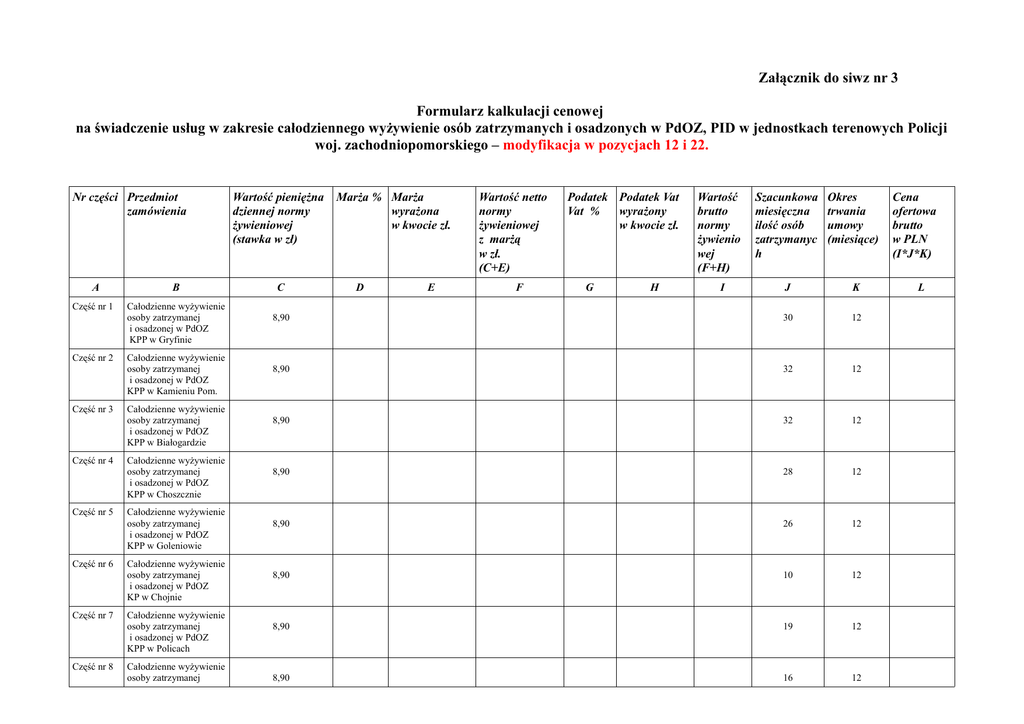 Załącznik do siwz nr 3

Formularz kalkulacji cenowej
na świadczenie usług w zakresie całodziennego wyżywienie osób zatrzymanych i osadzonych w PdOZ, PID w jednostkach terenowych Policji woj. zachodniopomorskiego – modyfikacja w pozycjach 12 i 22.

| Nr części | Przedmiot zamówienia | Wartość pieniężna dziennej normy żywieniowej (stawka w zł) | Marża % | Marża wyrażona w kwocie zł. | Wartość netto normy żywieniowej z marżą w zł. (C+E) | Podatek Vat % | Podatek Vat wyrażony w kwocie zł. | Wartość brutto normy żywieniowej (F+H) | Szacunkowa miesięczna ilość osób zatrzymanych | Okres trwania umowy (miesiące) | Cena ofertowa brutto w PLN (I*J*K) |
|---|---|---|---|---|---|---|---|---|---|---|---|
| A | B | C | D | E | F | G | H | I | J | K | L |
| Część nr 1 | Całodzienne wyżywienie osoby zatrzymanej i osadzonej w PdOZ KPP w Gryfinie | 8,90 | | | | | | | 30 | 12 | |
| Część nr 2 | Całodzienne wyżywienie osoby zatrzymanej i osadzonej w PdOZ KPP w Kamieniu Pom. | 8,90 | | | | | | | 32 | 12 | |
| Część nr 3 | Całodzienne wyżywienie osoby zatrzymanej i osadzonej w PdOZ KPP w Białogardzie | 8,90 | | | | | | | 32 | 12 | |
| Część nr 4 | Całodzienne wyżywienie osoby zatrzymanej i osadzonej w PdOZ KPP w Choszcznie | 8,90 | | | | | | | 28 | 12 | |
| Część nr 5 | Całodzienne wyżywienie osoby zatrzymanej i osadzonej w PdOZ KPP w Goleniowie | 8,90 | | | | | | | 26 | 12 | |
| Część nr 6 | Całodzienne wyżywienie osoby zatrzymanej i osadzonej w PdOZ KP w Chojnie | 8,90 | | | | | | | 10 | 12 | |
| Część nr 7 | Całodzienne wyżywienie osoby zatrzymanej i osadzonej w PdOZ KPP w Policach | 8,90 | | | | | | | 19 | 12 | |
| Część nr 8 | Całodzienne wyżywienie osoby zatrzymanej | 8,90 | | | | | | | 16 | 12 | |